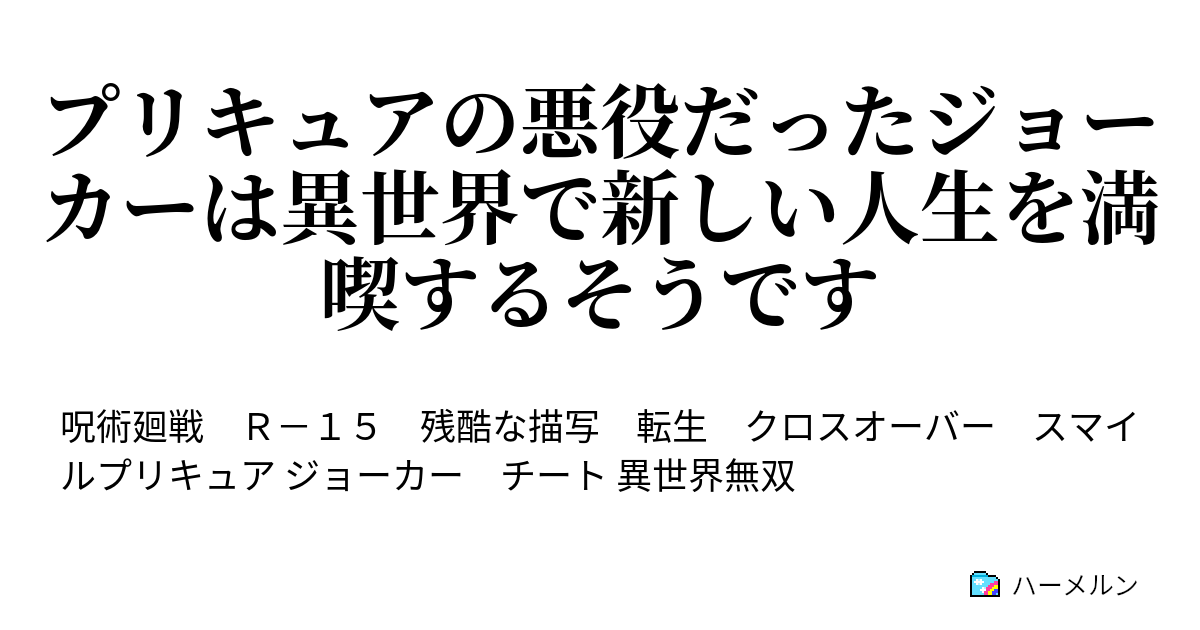 プリキュアの悪役だったジョーカーは異世界で新しい人生を満喫するそうです

呪術廻戦　Ｒ－１５　残酷な描写　転生　クロスオーバー　スマイルプリキュア ジョーカー　チート 異世界無双

ハーメルン